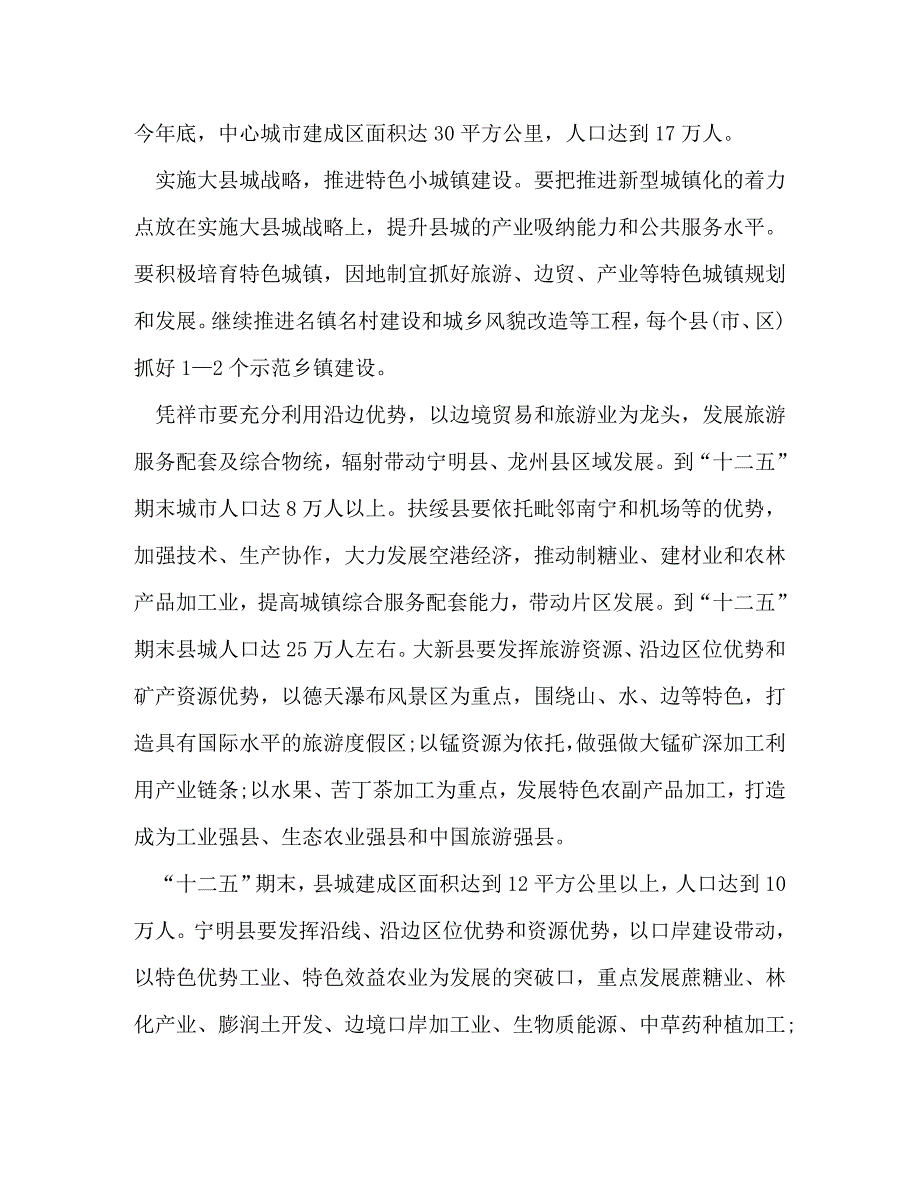 今年底，中心城市建成区面积达 30 平方公里，人口达到 17 万人。

实施大县城战略，推进特色小城镇建设。要把推进新型城镇化的着力点放在实施大县城战略上，提升县城的产业吸纳能力和公共服务水平。要积极培育特色城镇，因地制宜抓好旅游、边贸、产业等特色城镇规划和发展。继续推进名镇名村建设和城乡风貌改造等工程，每个县(市、区)抓好 1—2 个示范乡镇建设。

凭祥市要充分利用沿边优势，以边境贸易和旅游业为龙头，发展旅游服务配套及综合物统，辐射带动宁明县、龙州县区域发展。到“十二五”期末城市人口达 8 万人以上。扶绥县要依托毗邻南宁和机场等的优势，加强技术、生产协作，大力发展空港经济，推动制糖业、建材业和农林产品加工业，提高城镇综合服务配套能力，带动片区发展。到“十二五”期末县城人口达 25 万人左右。大新县要发挥旅游资源、沿边区位优势和矿产资源优势，以德天瀑布风景区为重点，围绕山、水、边等特色，打造具有国际水平的旅游度假区;以锰资源为依托，做强做大锰矿深加工利用产业链条;以水果、苦丁茶加工为重点，发展特色农副产品加工，打造成为工业强县、生态农业强县和中国旅游强县。

“十二五”期末，县城建成区面积达到 12 平方公里以上，人口达到 10 万人。宁明县要发挥沿线、沿边区位优势和资源优势，以口岸建设带动，以特色优势工业、特色效益农业为发展的突破口，重点发展蔗糖业、林化产业、膨润土开发、边境口岸加工业、生物质能源、中草药种植加工;